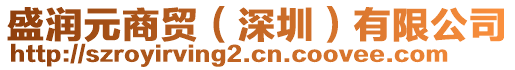 盛润元商贸（深圳）有限公司
http://szroyirving2.cn.coovee.com